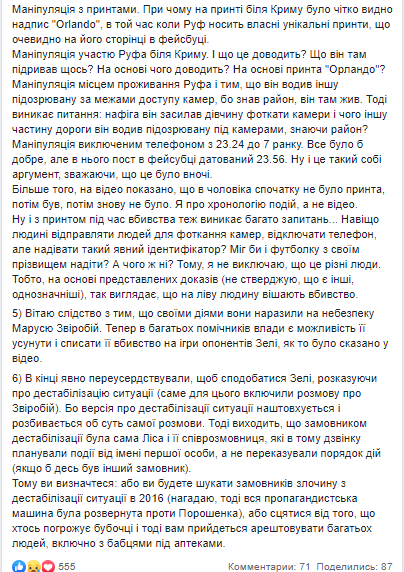 Маніпуляція з принтами. При чому на принті біля Криму було чітко видно надпис "Orlando", в той час коли Руф носить власні унікальні принти, що очевидно на його сторінці в фейсбуці.
Маніпуляція участю Руфа біля Криму. І що це доводить? Що він там підривав щось? На основі чого доводить? На основі принта "Орландо"?
Маніпуляція місцем проживання Руфа і тим, що він водив іншу підозрювану за межами доступу камер, бо знав район, він там жив. Тоді виникає питання: нафіга він засилав дівчину фоткати камери і чого іншу частину дороги він водив підозрювану під камерами, знаючи район?
Маніпуляція виключеним телефоном з 23.24 до 7 ранку. Все було б добре, але в нього пост в фейсбуці датований 23.56. Ну і це такий собі аргумент, зважаючи, що це було вночі.
Більше того, на відео показано, що в чоловіка спочатку не було принта, потім був, потім знову не було. Я про хронологію подій, а не відео.
Ну і з принтом під час вбивства теж виникає багато запитань... Навіщо людині відправляти людей для фоткання камер, відключати телефон, але надівати такий явний ідентифікатор? Міг би і футболку з своїм прізвищем надіти? А чого ж ні? Тому, я не виключаю, що це різні люди. Тобто, на основі представлених доказів (не стверджую, що є інші, однозначніші), так виглядає, що на ліву людину вішають вбивство.

5) Вітаю слідство з тим, що своїми діями вони наразили на небезпеку Марусю Звіробій. Тепер в багатьох помічників влади є можливість її усунути і списати її вбивство на ігри опонентів Зелі, як то було сказано у відео.

6) В кінці явно переусердствували, щоб сподобатися Зелі, розказуючи про дестабілізацію ситуації (саме для цього включили розмову про Звіробій). Бо версія про дестабілізації ситуації наштовхується і розбивається об суть самої розмови. Тоді виходить, що замовником дестабілізації була сама Ліса і її співрозмовниця, які в тому дзвінку планували події від імені першої особи, а не переказували порядок дій (якщо б десь був інший замовник).
Тому ви визначтеся: або ви будете шукати замовників злочину з дестабілізації ситуації в 2016 (нагадаю, тоді вся пропагандистська машина була розвернута проти Порошенка), або сцятися від того, що хтось погрожує бубочці і тоді вам прийдеться арештовувати багатьох людей, включно з бабцями під аптеками.

555 Комментарии: 71 Поделились: 87